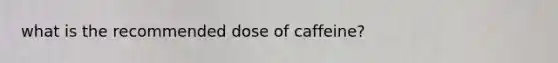 what is the recommended dose of caffeine?